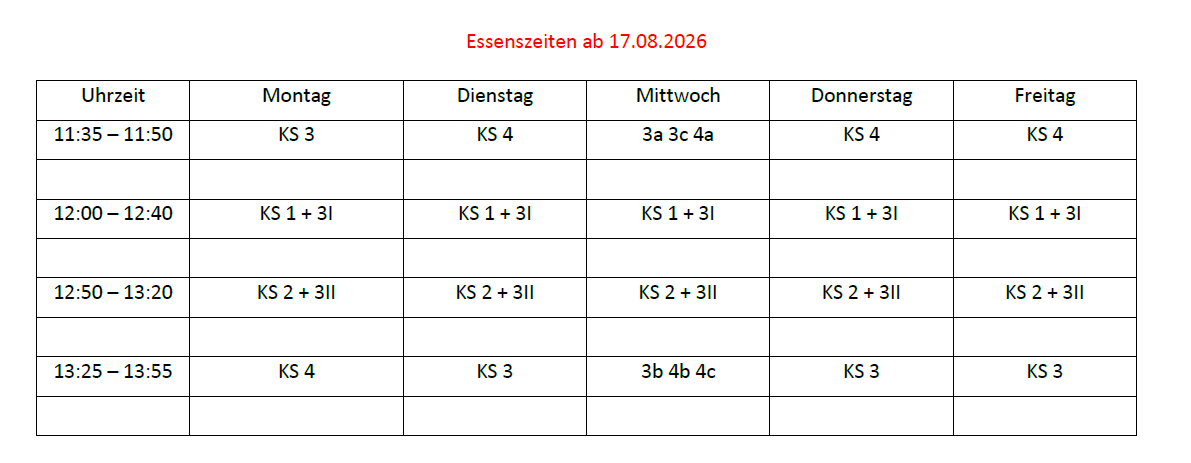 Essenszeiten ab 17.08.2026

| Uhrzeit | Montag | Dienstag | Mittwoch | Donnerstag | Freitag |
|---|---|---|---|---|---|
| 11:35 – 11:50 | KS 3 | KS 4 | 3a 3c 4a | KS 4 | KS 4 |
| | | | | | |
| 12:00 – 12:40 | KS 1 + 3I | KS 1 + 3I | KS 1 + 3I | KS 1 + 3I | KS 1 + 3I |
| | | | | | |
| 12:50 – 13:20 | KS 2 + 3II | KS 2 + 3II | KS 2 + 3II | KS 2 + 3II | KS 2 + 3II |
| | | | | | |
| 13:25 – 13:55 | KS 4 | KS 3 | 3b 4b 4c | KS 3 | KS 3 |
| | | | | | |